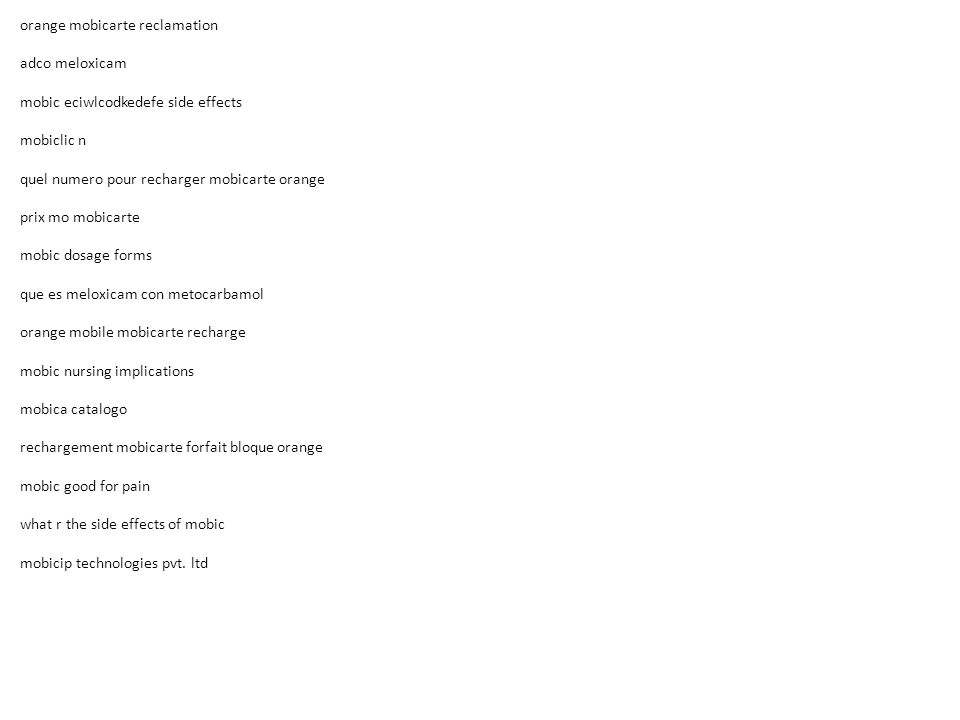 orange mobicarte reclamation

adco meloxicam

mobic eciwlcodkedefe side effects

mobiclic n

quel numero pour recharger mobicarte orange

prix mo mobicarte

mobic dosage forms

que es meloxicam con metocarbamol

orange mobile mobicarte recharge

mobic nursing implications

mobica catalogo

rechargement mobicarte forfait bloque orange

mobic good for pain

what r the side effects of mobic

mobicip technologies pvt. ltd